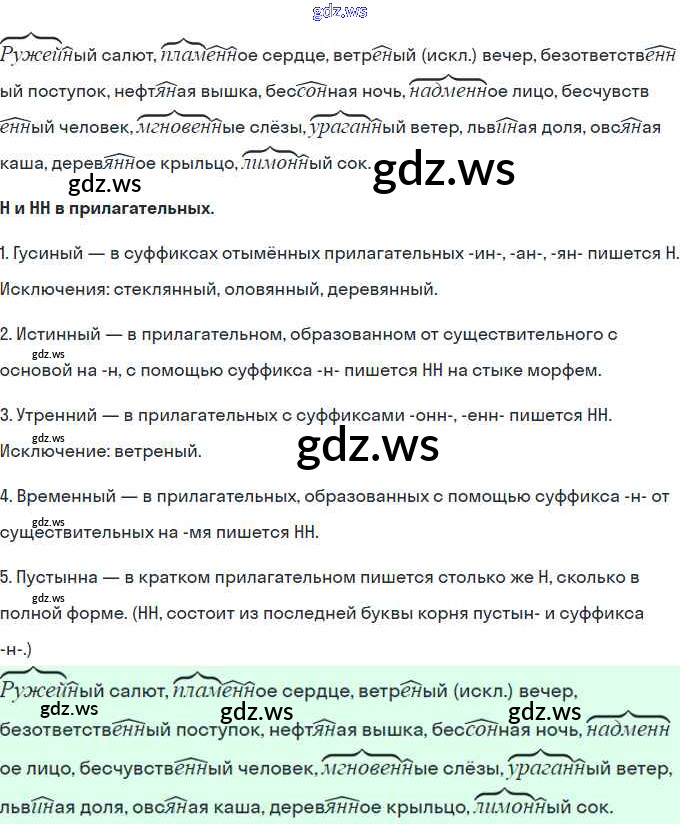 Ружейный салют, пламенное сердце, ветреный (искл.) вечер, безответственный поступок, нефтяная вышка, бессонная ночь, надменное лицо, бесчувственный человек, мгновенные слёзы, ураганный ветер, львиная доля, овсяная каша, деревянное крыльцо, лимонный сок.

Н и НН в прилагательных.

1. Гусиный — в суффиксах отымённых прилагательных -ин-, -ан-, -ян- пишется Н. Исключения: стеклянный, оловянный, деревянный.

2. Истинный — в прилагательном, образованном от существительного с основой на -н, с помощью суффикса -н- пишется НН на стыке морфем.

3. Утренний — в прилагательных с суффиксами -онн-, -енн- пишется НН. Исключение: ветреный.

4. Временный — в прилагательных, образованных с помощью суффикса -н- от существительных на -мя пишется НН.

5. Пустынна — в кратком прилагательном пишется столько же Н, сколько в полной форме. (НН, состоит из последней буквы корня пустын- и суффикса -н-.)

Ружейный салют, пламенное сердце, ветреный (искл.) вечер, безответственный поступок, нефтяная вышка, бессонная ночь, надменное лицо, бесчувственный человек, мгновенные слёзы, ураганный ветер, львиная доля, овсяная каша, деревянное крыльцо, лимонный сок.

gdz.ws